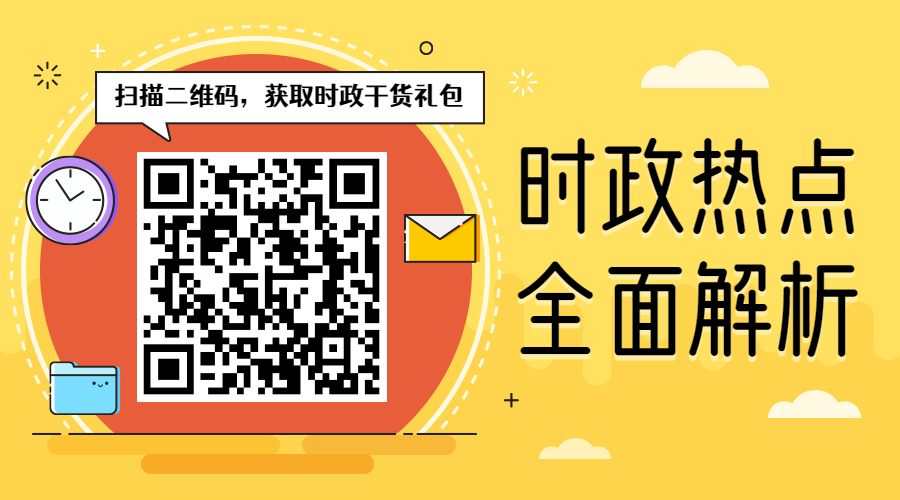 扫描二维码，获取时政干货礼包

时政热点
全面解析